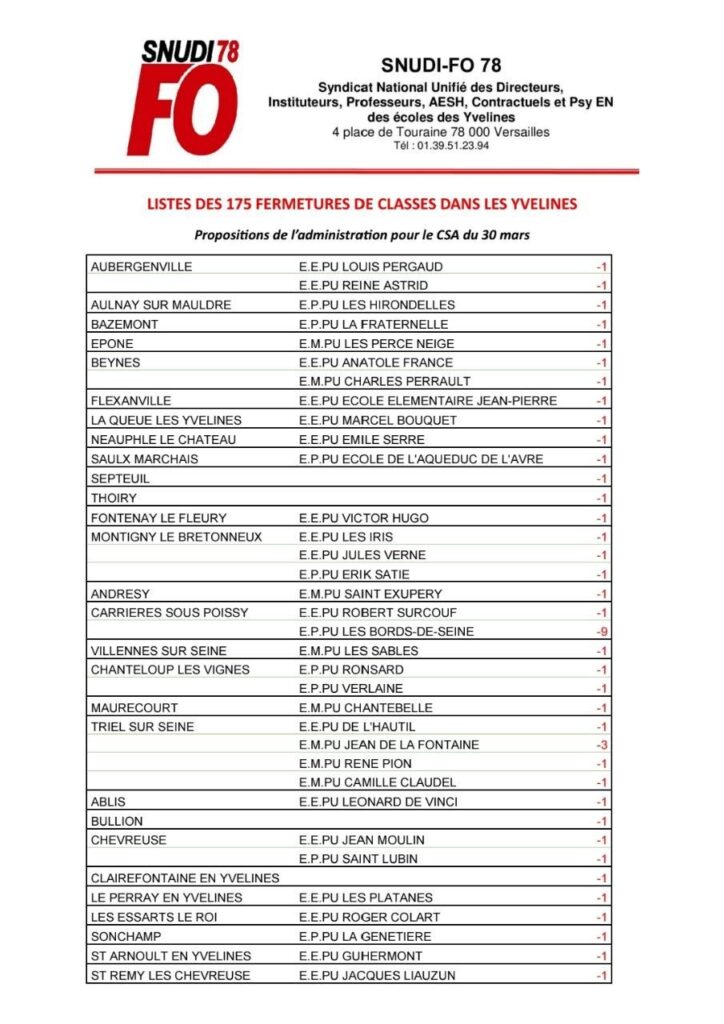 SNUDI 78
FO

SNUDI-FO 78
Syndicat National Unifié des Directeurs, Instituteurs, Professeurs, AESH, Contractuels et Psy EN des écoles des Yvelines
4 place de Touraine 78 000 Versailles
Tél : 01.39.51.23.94

LISTES DES 175 FERMETURES DE CLASSES DANS LES YVELINES

Propositions de l'administration pour le CSA du 30 mars

| | | |
|---|---|---|
| AUBERGENVILLE | E.E.PU LOUIS PERGAUD | -1 |
| | E.E.PU REINE ASTRID | -1 |
| AULNAY SUR MAULDRE | E.P.PU LES HIRONDELLES | -1 |
| BAZEMONT | E.P.PU LA FRATERNELLE | -1 |
| EPONE | E.M.PU LES PERCE NEIGE | -1 |
| BEYNES | E.E.PU ANATOLE FRANCE | -1 |
| | E.M.PU CHARLES PERRAULT | -1 |
| FLEXANVILLE | E.E.PU ECOLE ELEMENTAIRE JEAN-PIERRE | -1 |
| LA QUEUE LES YVELINES | E.E.PU MARCEL BOUQUET | -1 |
| NEAUPHLE LE CHATEAU | E.E.PU EMILE SERRE | -1 |
| SAULX MARCHAIS | E.P.PU ECOLE DE L'AQUEDUC DE L'AVRE | -1 |
| SEPTEUIL | | -1 |
| THOIRY | | -1 |
| FONTENAY LE FLEURY | E.E.PU VICTOR HUGO | -1 |
| MONTIGNY LE BRETONNEUX | E.E.PU LES IRIS | -1 |
| | E.E.PU JULES VERNE | -1 |
| | E.P.PU ERIK SATIE | -1 |
| ANDRESY | E.M.PU SAINT EXUPERY | -1 |
| CARRIERES SOUS POISSY | E.E.PU ROBERT SURCOUF | -1 |
| | E.P.PU LES BORDS-DE-SEINE | -9 |
| VILLENNES SUR SEINE | E.M.PU LES SABLES | -1 |
| CHANTELOUP LES VIGNES | E.P.PU RONSARD | -1 |
| | E.P.PU VERLAINE | -1 |
| MAURECOURT | E.M.PU CHANTEBELLE | -1 |
| TRIEL SUR SEINE | E.E.PU DE L'HAUTIL | -1 |
| | E.M.PU JEAN DE LA FONTAINE | -3 |
| | E.M.PU RENE PION | -1 |
| | E.M.PU CAMILLE CLAUDEL | -1 |
| ABLIS | E.E.PU LEONARD DE VINCI | -1 |
| BULLION | | -1 |
| CHEVREUSE | E.E.PU JEAN MOULIN | -1 |
| | E.P.PU SAINT LUBIN | -1 |
| CLAIREFONTAINE EN YVELINES | | -1 |
| LE PERRAY EN YVELINES | E.E.PU LES PLATANES | -1 |
| LES ESSARTS LE ROI | E.E.PU ROGER COLART | -1 |
| SONCHAMP | E.P.PU LA GENETIERE | -1 |
| ST ARNOULT EN YVELINES | E.E.PU GUHERMONT | -1 |
| ST REMY LES CHEVREUSE | E.E.PU JACQUES LIAUZUN | -1 |